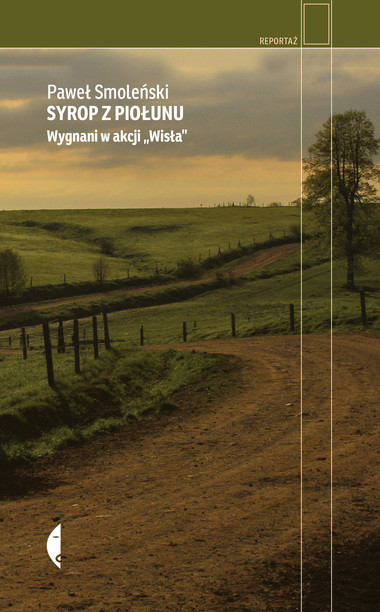 REPORTAŻ

Paweł Smoleński
SYROP Z PIOŁUNU
Wygnani w akcji „Wisła"